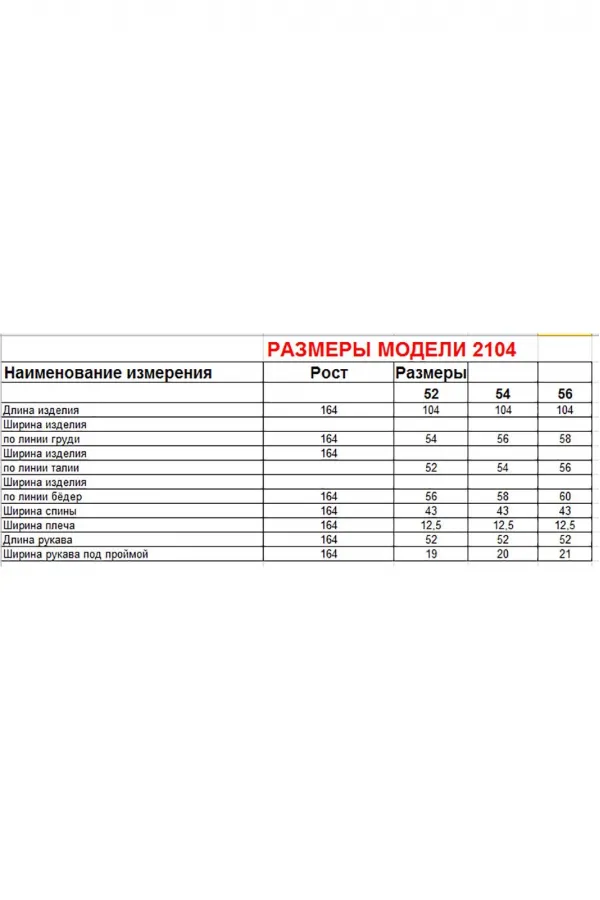 РАЗМЕРЫ МОДЕЛИ 2104

| Наименование измерения | Рост | Размеры | | |
|---|---|---|---|---|
| | | 52 | 54 | 56 |
| Длина изделия | 164 | 104 | 104 | 104 |
| Ширина изделия | | | | |
| по линии груди | 164 | 54 | 56 | 58 |
| Ширина изделия | 164 | | | |
| по линии талии | | 52 | 54 | 56 |
| Ширина изделия | | | | |
| по линии бёдер | 164 | 56 | 58 | 60 |
| Ширина спины | 164 | 43 | 43 | 43 |
| Ширина плеча | 164 | 12,5 | 12,5 | 12,5 |
| Длина рукава | 164 | 52 | 52 | 52 |
| Ширина рукава под проймой | 164 | 19 | 20 | 21 |